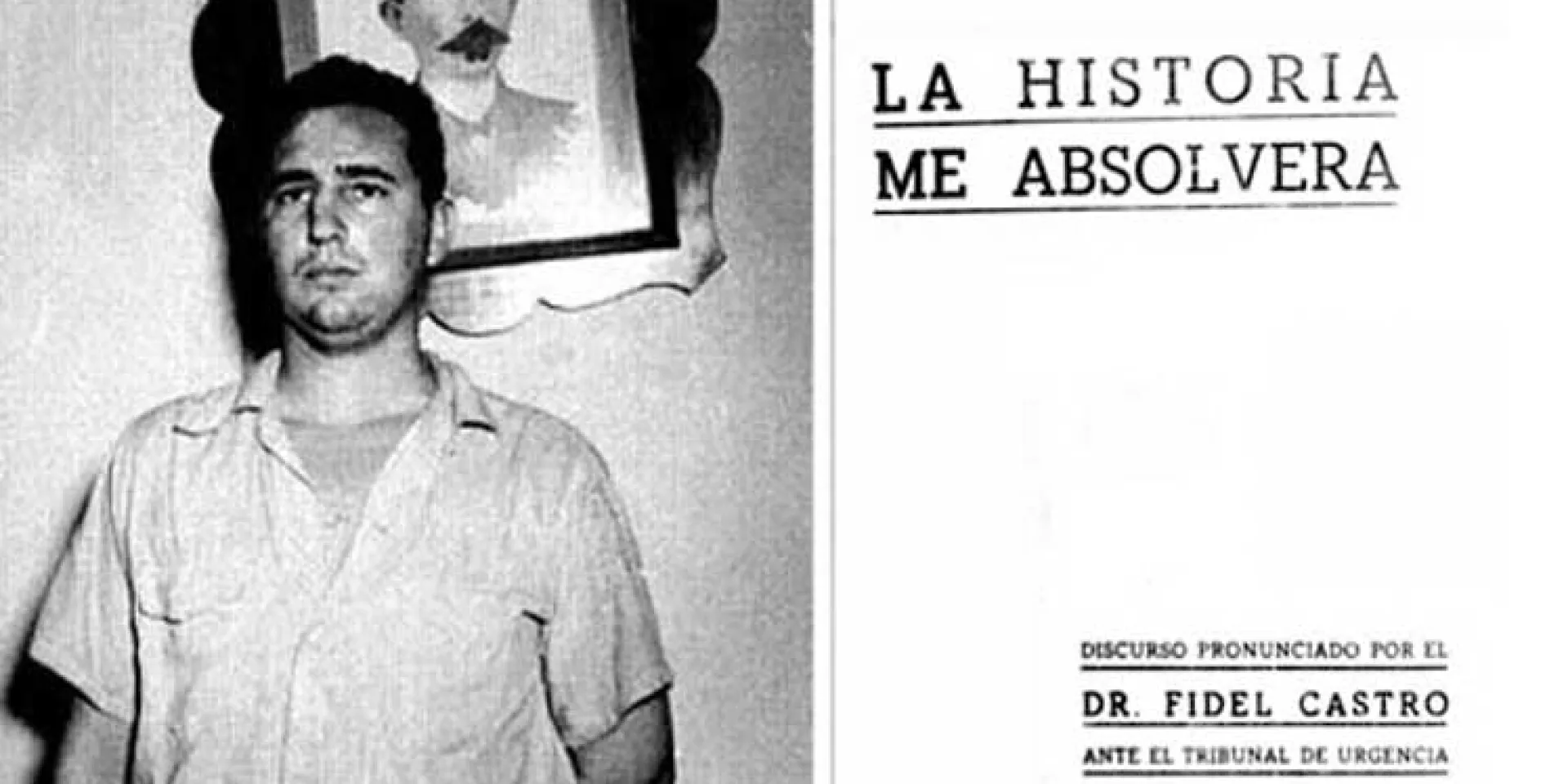 LA HISTORIA
ME ABSOLVERA

DISCURSO PRONUNCIADO POR EL
DR. FIDEL CASTRO
ANTE EL TRIBUNAL DE URGENCIA